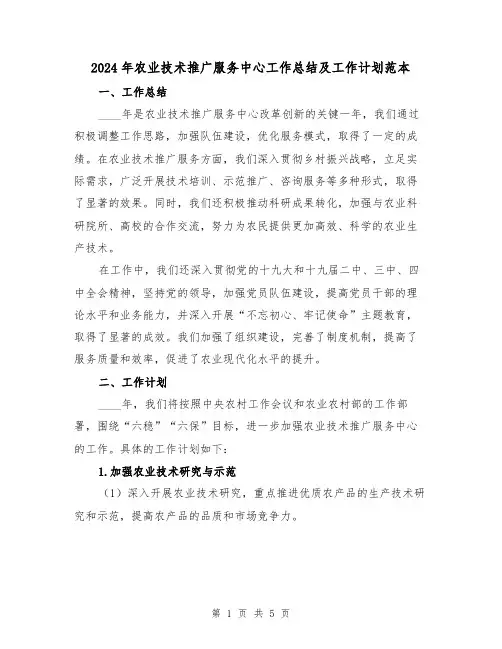 2024年农业技术推广服务中心工作总结及工作计划范本

一、工作总结

____年是农业技术推广服务中心改革创新的关键一年，我们通过积极调整工作思路，加强队伍建设，优化服务模式，取得了一定的成绩。在农业技术推广服务方面，我们深入贯彻乡村振兴战略，立足实际需求，广泛开展技术培训、示范推广、咨询服务等多种形式，取得了显著的效果。同时，我们还积极推动科研成果转化，加强与农业科研院所、高校的合作交流，努力为农民提供更加高效、科学的农业生产技术。

在工作中，我们还深入贯彻党的十九大和十九届二中、三中、四中全会精神，坚持党的领导，加强党员队伍建设，提高党员干部的理论水平和业务能力，并深入开展“不忘初心、牢记使命”主题教育，取得了显著的成效。我们加强了组织建设，完善了制度机制，提高了服务质量和效率，促进了农业现代化水平的提升。

二、工作计划

____年，我们将按照中央农村工作会议和农业农村部的工作部署，围绕“六稳”“六保”目标，进一步加强农业技术推广服务中心的工作。具体的工作计划如下：

1.加强农业技术研究与示范

（1）深入开展农业技术研究，重点推进优质农产品的生产技术研究和示范，提高农产品的品质和市场竞争力。

第 1 页 共 5 页